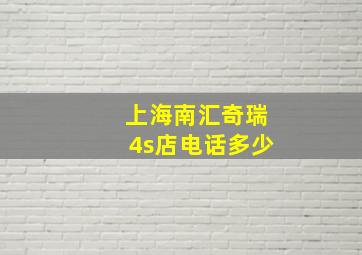 上海南汇奇瑞
4s店电话多少